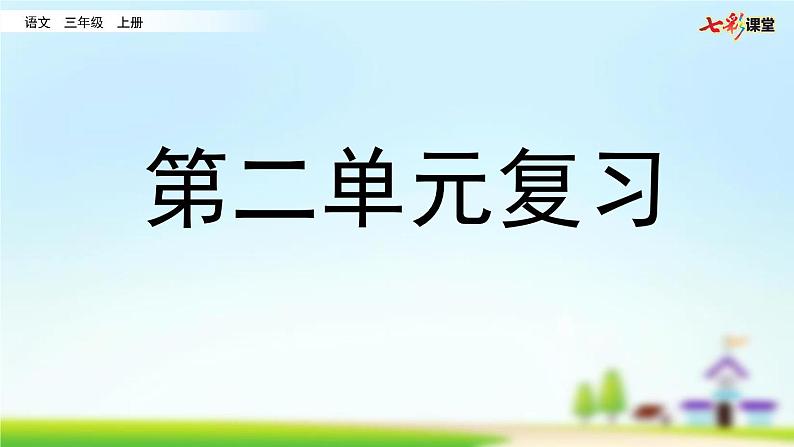 语文 三年级 上册

七彩课堂

第二单元复习